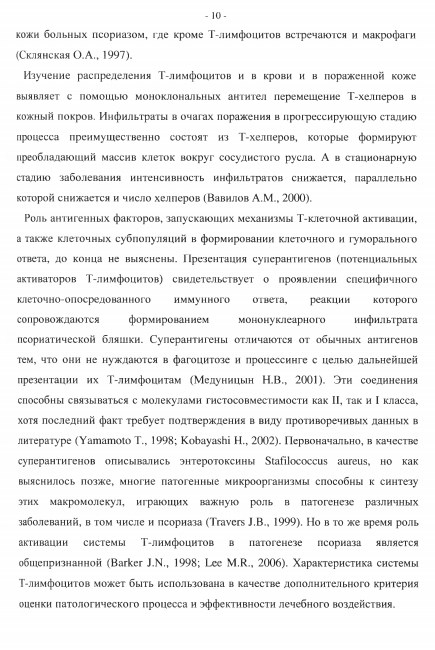 - 10 -

кожи больных псориазом, где кроме Т-лимфоцитов встречаются и макрофаги (Склянская О.А., 1997).

Изучение распределения Т-лимфоцитов и в крови и в пораженной коже выявляет с помощью моноклональных антител перемещение Т-хелперов в кожный покров. Инфильтраты в очагах поражения в прогрессирующую стадию процесса преимущественно состоят из Т-хелперов, которые формируют преобладающий массив клеток вокруг сосудистого русла. А в стационарную стадию заболевания интенсивность инфильтратов снижается, параллельно которой снижается и число хелперов (Вавилов А.М., 2000).

Роль антигенных факторов, запускающих механизмы Т-клеточной активации, а также клеточных субпопуляций в формировании клеточного и гуморального ответа, до конца не выяснены. Презентация суперантигенов (потенциальных активаторов Т-лимфоцитов) свидетельствует о проявлении специфичного клеточно-опосредованного иммунного ответа, реакции которого сопровождаются формированием мононуклеарного инфильтрата псориатической бляшки. Суперантигены отличаются от обычных антигенов тем, что они не нуждаются в фагоцитозе и процессинге с целью дальнейшей презентации их Т-лимфоцитам (Медуницын Н.В., 2001). Эти соединения способны связываться с молекулами гистосовместимости как II, так и I класса, хотя последний факт требует подтверждения в виду противоречивых данных в литературе (Yamamoto T., 1998; Kobayashi H., 2002). Первоначально, в качестве суперантигенов описывались энтеротоксины Stafilococcus aureus, но как выяснилось позже, многие патогенные микроорганизмы способны к синтезу этих макромолекул, играющих важную роль в патогенезе различных заболеваний, в том числе и псориаза (Travers J.B., 1999). Но в то же время роль активации системы Т-лимфоцитов в патогенезе псориаза является общепризнанной (Barker J.N., 1998; Lee M.R., 2006). Характеристика системы Т-лимфоцитов может быть использована в качестве дополнительного критерия оценки патологического процесса и эффективности лечебного воздействия.